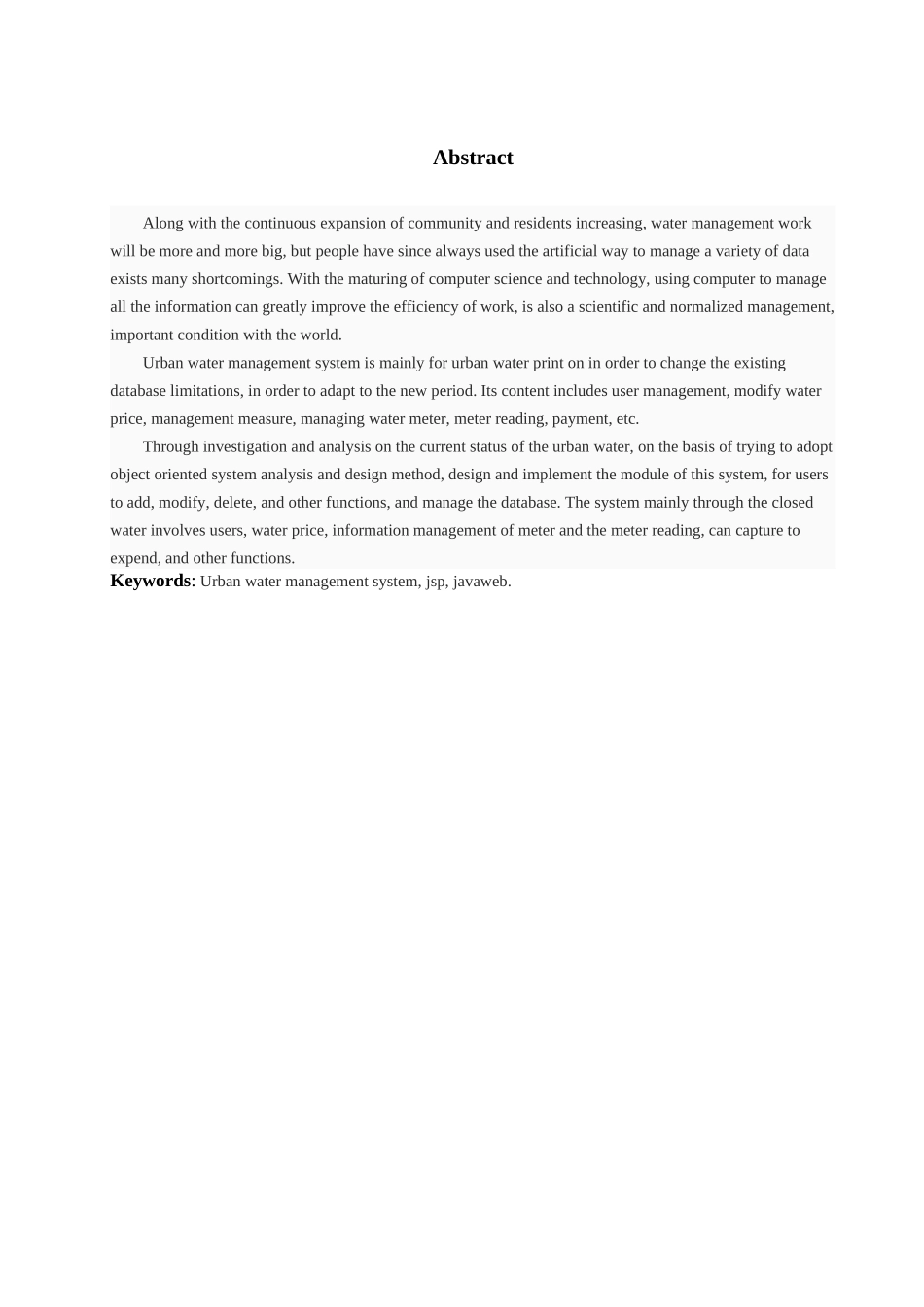 Abstract

Along with the continuous expansion of community and residents increasing, water management work will be more and more big, but people have since always used the artificial way to manage a variety of data exists many shortcomings. With the maturing of computer science and technology, using computer to manage all the information can greatly improve the efficiency of work, is also a scientific and normalized management, important condition with the world.

Urban water management system is mainly for urban water print on in order to change the existing database limitations, in order to adapt to the new period. Its content includes user management, modify water price, management measure, managing water meter, meter reading, payment, etc.

Through investigation and analysis on the current status of the urban water, on the basis of trying to adopt object oriented system analysis and design method, design and implement the module of this system, for users to add, modify, delete, and other functions, and manage the database. The system mainly through the closed water involves users, water price, information management of meter and the meter reading, can capture to expend, and other functions.

Keywords: Urban water management system, jsp, javaweb.